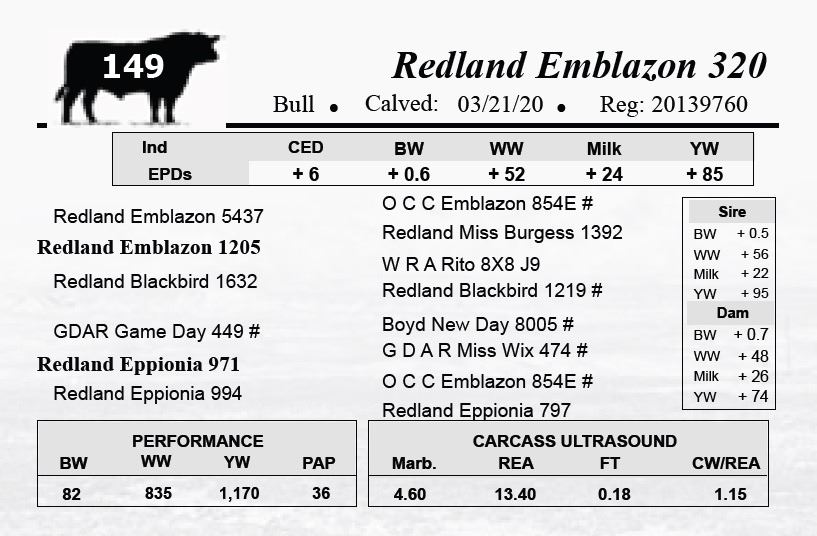 149

Redland Emblazon 320

Bull • Calved: 03/21/20 • Reg: 20139760

| Ind | CED | BW | WW | Milk | YW |
|---|---|---|---|---|---|
| EPDs | + 6 | + 0.6 | + 52 | + 24 | + 85 |

Redland Emblazon 5437

Redland Emblazon 1205

Redland Blackbird 1632

GDAR Game Day 449 #

Redland Eppionia 971

Redland Eppionia 994

O C C Emblazon 854E #

Redland Miss Burgess 1392

W R A Rito 8X8 J9

Redland Blackbird 1219 #

Boyd New Day 8005 #

G D A R Miss Wix 474 #

O C C Emblazon 854E #

Redland Eppionia 797

Sire
BW + 0.5
WW + 56
Milk + 22
YW + 95

Dam
BW + 0.7
WW + 48
Milk + 26
YW + 74

PERFORMANCE

| BW | WW | YW | PAP |
|---|---|---|---|
| 82 | 835 | 1,170 | 36 |

CARCASS ULTRASOUND

| Marb. | REA | FT | CW/REA |
|---|---|---|---|
| 4.60 | 13.40 | 0.18 | 1.15 |